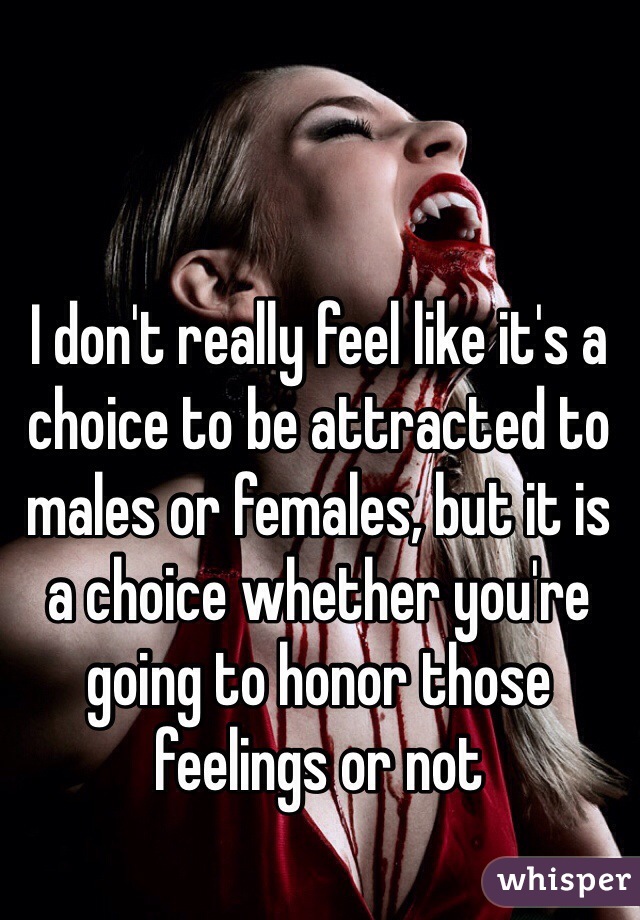 I don't really feel like it's a choice to be attracted to males or females, but it is a choice whether you're going to honor those feelings or not

whisper